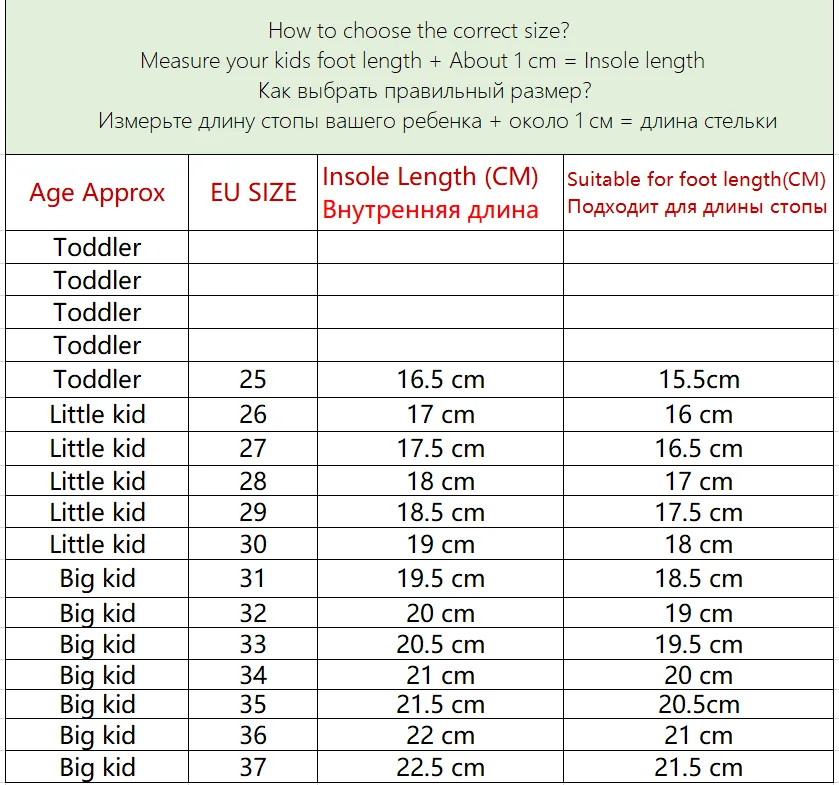 How to choose the correct size?
Measure your kids foot length + About 1 cm = Insole length
Как выбрать правильный размер?
Измерьте длину стопы вашего ребенка + около 1 см = длина стельки

| Age Approx | EU SIZE | Insole Length (CM) Внутренняя длина | Suitable for foot length(CM) Подходит для длины стопы |
|---|---|---|---|
| Toddler | | | |
| Toddler | | | |
| Toddler | | | |
| Toddler | | | |
| Toddler | 25 | 16.5 cm | 15.5cm |
| Little kid | 26 | 17 cm | 16 cm |
| Little kid | 27 | 17.5 cm | 16.5 cm |
| Little kid | 28 | 18 cm | 17 cm |
| Little kid | 29 | 18.5 cm | 17.5 cm |
| Little kid | 30 | 19 cm | 18 cm |
| Big kid | 31 | 19.5 cm | 18.5 cm |
| Big kid | 32 | 20 cm | 19 cm |
| Big kid | 33 | 20.5 cm | 19.5 cm |
| Big kid | 34 | 21 cm | 20 cm |
| Big kid | 35 | 21.5 cm | 20.5cm |
| Big kid | 36 | 22 cm | 21 cm |
| Big kid | 37 | 22.5 cm | 21.5 cm |